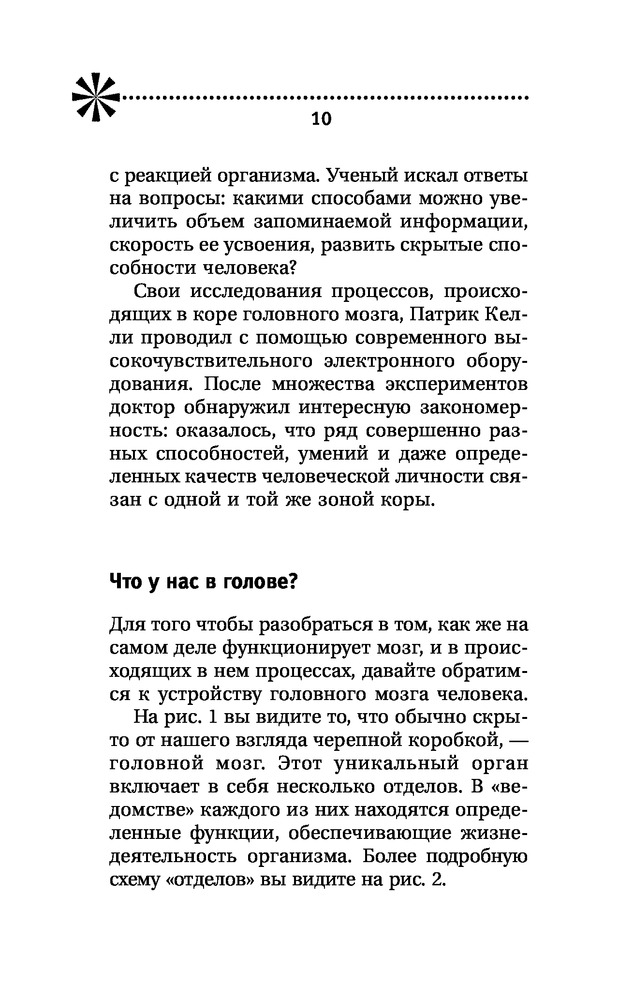 10

с реакцией организма. Ученый искал ответы на вопросы: какими способами можно увеличить объем запоминаемой информации, скорость ее усвоения, развить скрытые способности человека?

Свои исследования процессов, происходящих в коре головного мозга, Патрик Келли проводил с помощью современного высокочувствительного электронного оборудования. После множества экспериментов доктор обнаружил интересную закономерность: оказалось, что ряд совершенно разных способностей, умений и даже определенных качеств человеческой личности связан с одной и той же зоной коры.

Что у нас в голове?

Для того чтобы разобраться в том, как же на самом деле функционирует мозг, и в происходящих в нем процессах, давайте обратимся к устройству головного мозга человека.

На рис. 1 вы видите то, что обычно скрыто от нашего взгляда черепной коробкой, — головной мозг. Этот уникальный орган включает в себя несколько отделов. В «ведомстве» каждого из них находятся определенные функции, обеспечивающие жизнедеятельность организма. Более подробную схему «отделов» вы видите на рис. 2.